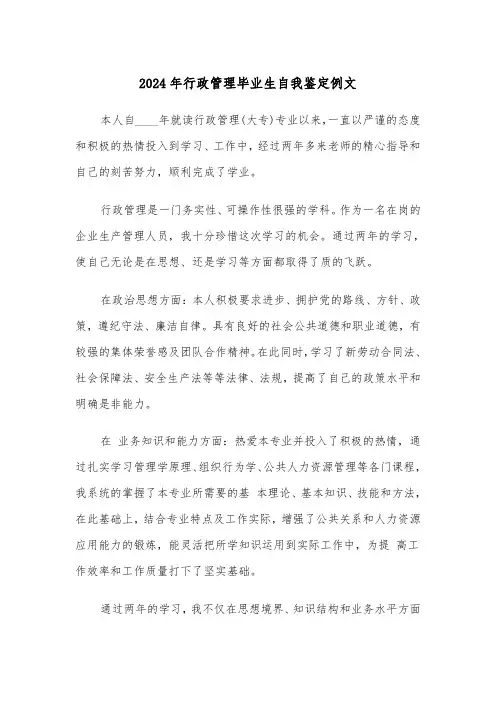 2024年行政管理毕业生自我鉴定例文

本人自____年就读行政管理(大专)专业以来,一直以严谨的态度和积极的热情投入到学习、工作中,经过两年多来老师的精心指导和自己的刻苦努力,顺利完成了学业。

行政管理是一门务实性、可操作性很强的学科。作为一名在岗的企业生产管理人员,我十分珍惜这次学习的机会。通过两年的学习,使自己无论是在思想、还是学习等方面都取得了质的飞跃。

在政治思想方面:本人积极要求进步、拥护党的路线、方针、政策,遵纪守法、廉洁自律。具有良好的社会公共道德和职业道德,有较强的集体荣誉感及团队合作精神。在此同时,学习了新劳动合同法、社会保障法、安全生产法等等法律、法规,提高了自己的政策水平和明确是非能力。

在 业务知识和能力方面:热爱本专业并投入了积极的热情,通过扎实学习管理学原理、组织行为学、公共人力资源管理等各门课程,我系统的掌握了本专业所需要的基 本理论、基本知识、技能和方法,在此基础上,结合专业特点及工作实际,增强了公共关系和人力资源应用能力的锻炼,能灵活把所学知识运用到实际工作中,为提 高工作效率和工作质量打下了坚实基础。

通过两年的学习,我不仅在思想境界、知识结构和业务水平方面